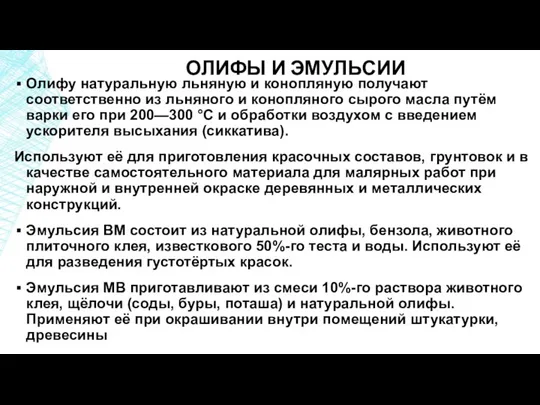 ОЛИФЫ И ЭМУЛЬСИИ

▪ Олифу натуральную льняную и конопляную получают соответственно из льняного и конопляного сырого масла путём варки его при 200—300 °С и обработки воздухом с введением ускорителя высыхания (сиккатива).

Используют её для приготовления красочных составов, грунтовок и в качестве самостоятельного материала для малярных работ при наружной и внутренней окраске деревянных и металлических конструкций.

▪ Эмульсия ВМ состоит из натуральной олифы, бензола, животного плиточного клея, известкового 50%-го теста и воды. Используют её для разведения густотёртых красок.

▪ Эмульсия МВ приготавливают из смеси 10%-го раствора животного клея, щёлочи (соды, буры, поташа) и натуральной олифы. Применяют её при окрашивании внутри помещений штукатурки, древесины